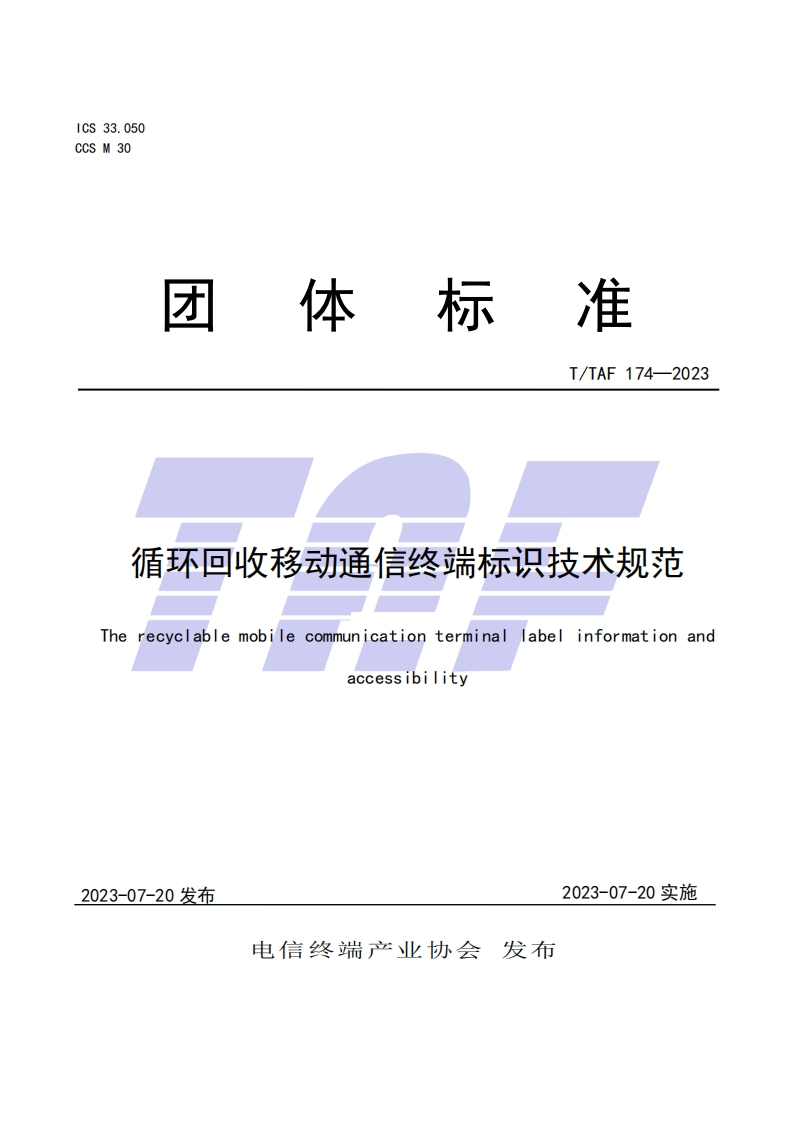 ICS 33.050
CCS M 30

团 体 标 准

T/TAF 174—2023

TAF

循环回收移动通信终端标识技术规范

The recyclable mobile communication terminal label information and accessibility

2023-07-20 发布

2023-07-20 实施

电信终端产业协会 发布